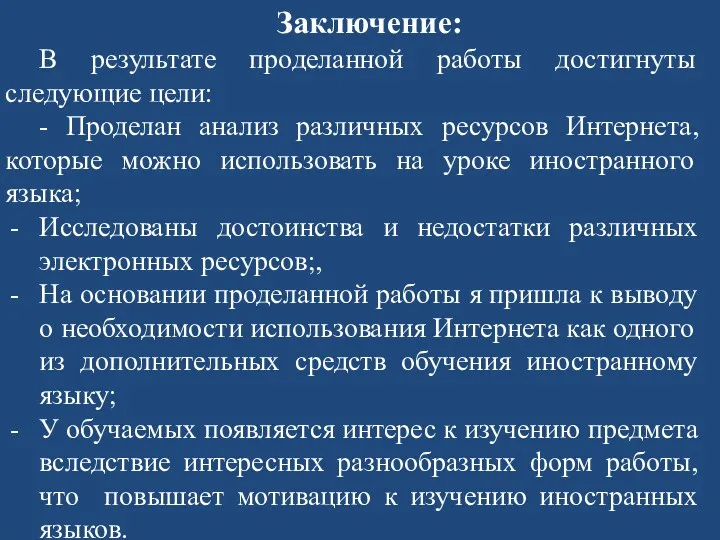 Заключение:

В результате проделанной работы достигнуты следующие цели:

- Проделан анализ различных ресурсов Интернета, которые можно использовать на уроке иностранного языка;

- Исследованы достоинства и недостатки различных электронных ресурсов;,

- На основании проделанной работы я пришла к выводу о необходимости использования Интернета как одного из дополнительных средств обучения иностранному языку;

- У обучаемых появляется интерес к изучению предмета вследствие интересных разнообразных форм работы, что повышает мотивацию к изучению иностранных языков.